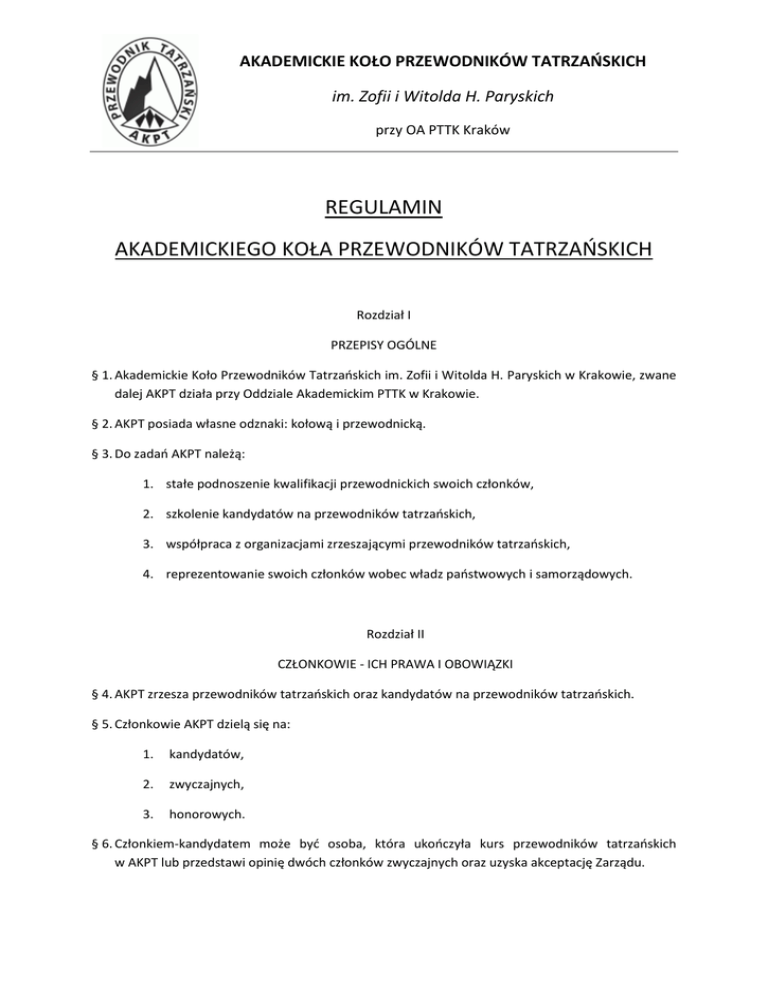 PRZEWODNIK TATRZAŃSKI
AKPT

AKADEMICKIE KOŁO PRZEWODNIKÓW TATRZAŃSKICH

im. Zofii i Witolda H. Paryskich

przy OA PTTK Kraków

REGULAMIN

AKADEMICKIEGO KOŁA PRZEWODNIKÓW TATRZAŃSKICH

Rozdział I

PRZEPISY OGÓLNE

§ 1. Akademickie Koło Przewodników Tatrzańskich im. Zofii i Witolda H. Paryskich w Krakowie, zwane dalej AKPT działa przy Oddziale Akademickim PTTK w Krakowie.

§ 2. AKPT posiada własne odznaki: kołową i przewodnicką.

§ 3. Do zadań AKPT należą:

1. stałe podnoszenie kwalifikacji przewodnickich swoich członków,

2. szkolenie kandydatów na przewodników tatrzańskich,

3. współpraca z organizacjami zrzeszającymi przewodników tatrzańskich,

4. reprezentowanie swoich członków wobec władz państwowych i samorządowych.

Rozdział II

CZŁONKOWIE - ICH PRAWA I OBOWIĄZKI

§ 4. AKPT zrzesza przewodników tatrzańskich oraz kandydatów na przewodników tatrzańskich.

§ 5. Członkowie AKPT dzielą się na:

1. kandydatów,

2. zwyczajnych,

3. honorowych.

§ 6. Członkiem-kandydatem może być osoba, która ukończyła kurs przewodników tatrzańskich w AKPT lub przedstawi opinię dwóch członków zwyczajnych oraz uzyska akceptację Zarządu.